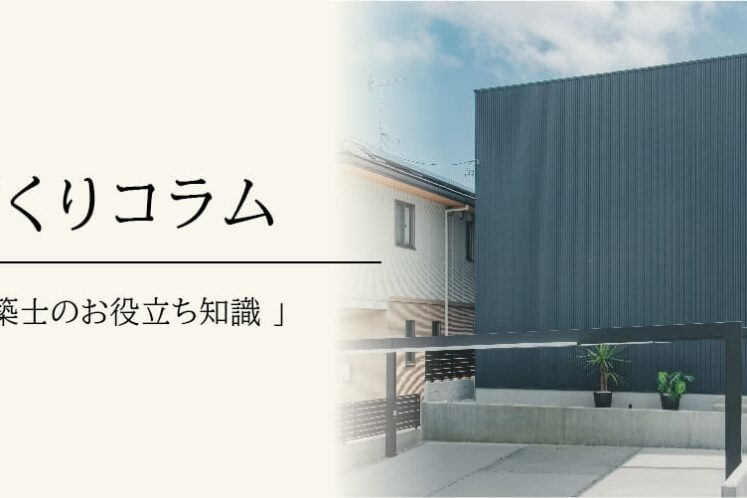 くりコラム

築士のお役立ち知識 」